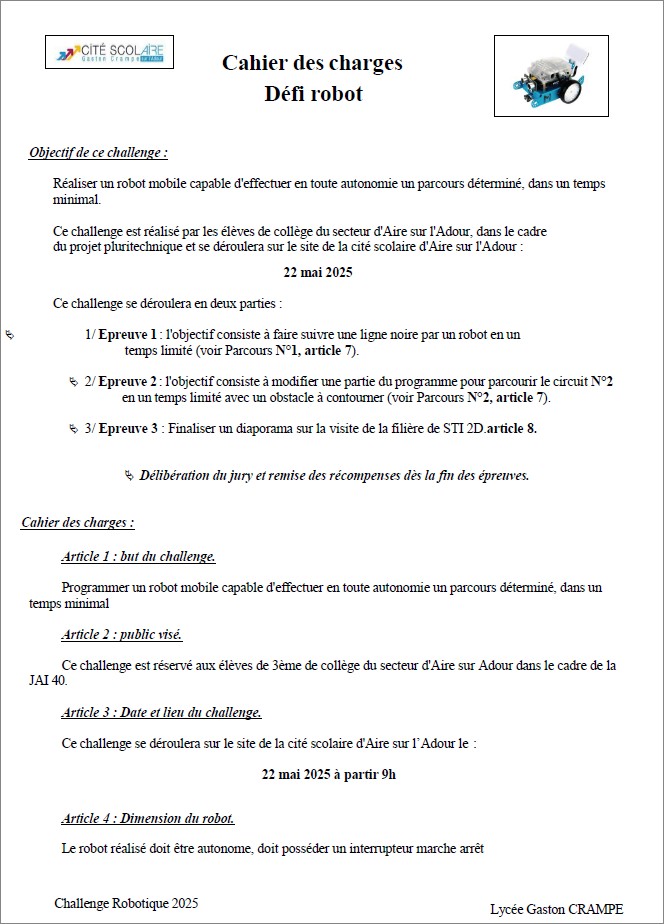 CITÉ SCOLAIRE
Gaston Crampe

Cahier des charges
Défi robot

Objectif de ce challenge :

Réaliser un robot mobile capable d'effectuer en toute autonomie un parcours déterminé, dans un temps minimal.

Ce challenge est réalisé par les élèves de collège du secteur d'Aire sur l'Adour, dans le cadre du projet pluritechnique et se déroulera sur le site de la cité scolaire d'Aire sur l'Adour :

22 mai 2025

Ce challenge se déroulera en deux parties :

1/ Epreuve 1 : l'objectif consiste à faire suivre une ligne noire par un robot en un temps limité (voir Parcours N°1, article 7).

2/ Epreuve 2 : l'objectif consiste à modifier une partie du programme pour parcourir le circuit N°2 en un temps limité avec un obstacle à contourner (voir Parcours N°2, article 7).

3/ Epreuve 3 : Finaliser un diaporama sur la visite de la filière de STI 2D.article 8.

Délibération du jury et remise des récompenses dès la fin des épreuves.

Cahier des charges :

Article 1 : but du challenge.

Programmer un robot mobile capable d'effectuer en toute autonomie un parcours déterminé, dans un temps minimal

Article 2 : public visé.

Ce challenge est réservé aux élèves de 3ème de collège du secteur d'Aire sur Adour dans le cadre de la JAI 40.

Article 3 : Date et lieu du challenge.

Ce challenge se déroulera sur le site de la cité scolaire d'Aire sur l'Adour le :

22 mai 2025 à partir 9h

Article 4 : Dimension du robot.

Le robot réalisé doit être autonome, doit posséder un interrupteur marche arrêt

Challenge Robotique 2025

Lycée Gaston CRAMPE